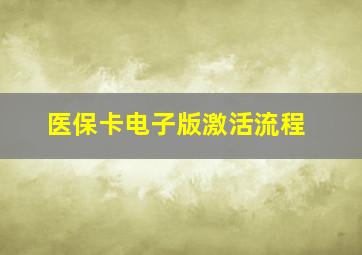 医保卡电子版激活流程